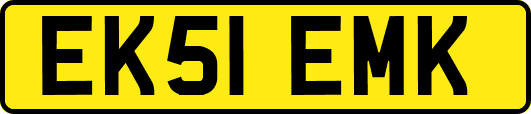 EK51 EMK